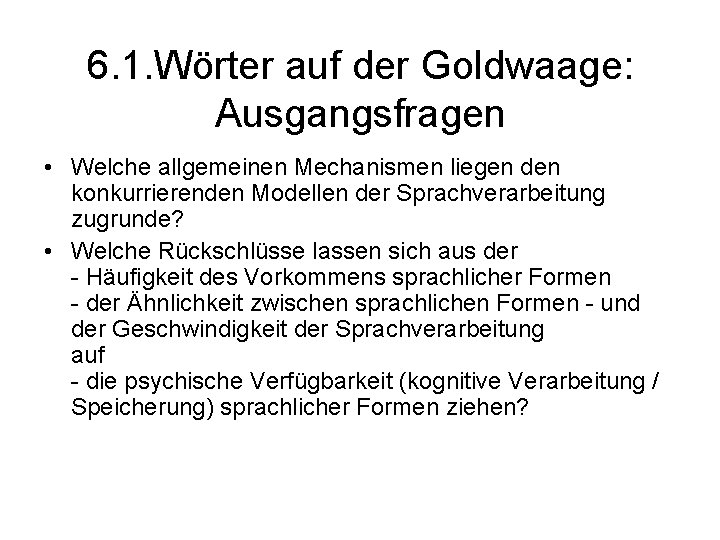 6.1.Wörter auf der Goldwaage: Ausgangsfragen

• Welche allgemeinen Mechanismen liegen den konkurrierenden Modellen der Sprachverarbeitung zugrunde?

• Welche Rückschlüsse lassen sich aus der
- Häufigkeit des Vorkommens sprachlicher Formen
- der Ähnlichkeit zwischen sprachlichen Formen - und der Geschwindigkeit der Sprachverarbeitung
auf
- die psychische Verfügbarkeit (kognitive Verarbeitung / Speicherung) sprachlicher Formen ziehen?